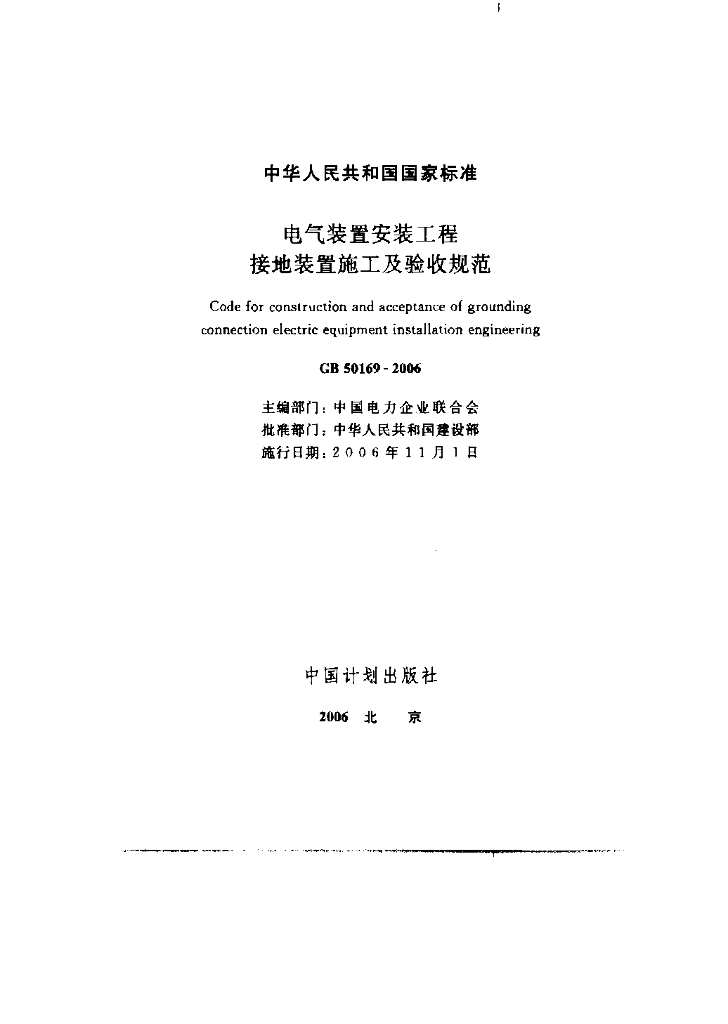 中华人民共和国国家标准

电气装置安装工程
接地装置施工及验收规范

Code for construction and acceptance of grounding connection electric equipment installation engineering

GB 50169 - 2006

主编部门：中国电力企业联合会
批准部门：中华人民共和国建设部
施行日期：2006年11月1日

中国计划出版社

2006 北 京